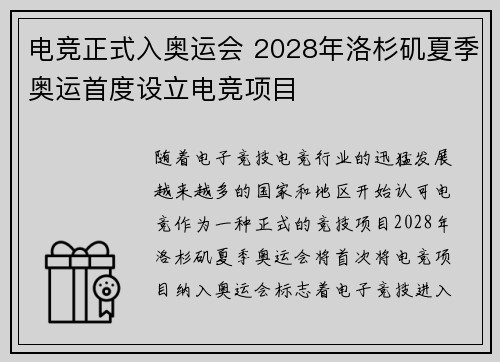 电竞正式入奥运会 2028年洛杉矶夏季奥运首度设立电竞项目

随着电子竞技电竞行业的迅猛发展越来越多的国家和地区开始认可电竞作为一种正式的竞技项目2028年洛杉矶夏季奥运会将首次将电竞项目纳入奥运会标志着电子竞技进入